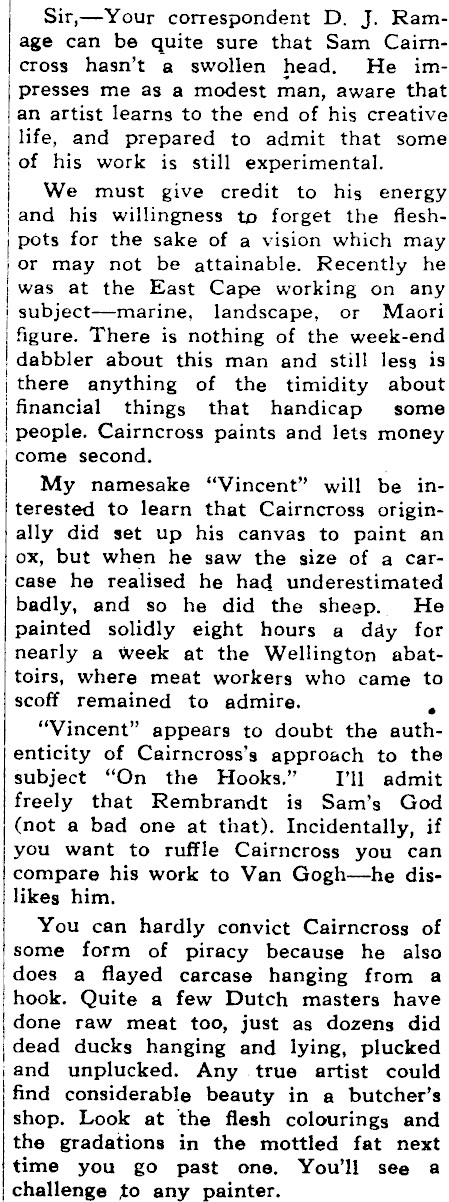 Sir,—Your correspondent D. J. Ramage can be quite sure that Sam Cairncross hasn't a swollen head. He impresses me as a modest man, aware that an artist learns to the end of his creative life, and prepared to admit that some of his work is still experimental.

We must give credit to his energy and his willingness to forget the fleshpots for the sake of a vision which may or may not be attainable. Recently he was at the East Cape working on any subject—marine, landscape, or Maori figure. There is nothing of the week-end dabbler about this man and still less is there anything of the timidity about financial things that handicap some people. Cairncross paints and lets money come second.

My namesake "Vincent" will be interested to learn that Cairncross originally did set up his canvas to paint an ox, but when he saw the size of a carcase he realised he had underestimated badly, and so he did the sheep. He painted solidly eight hours a day for nearly a week at the Wellington abattoirs, where meat workers who came to scoff remained to admire.

"Vincent" appears to doubt the authenticity of Cairncross's approach to the subject "On the Hooks." I'll admit freely that Rembrandt is Sam's God (not a bad one at that). Incidentally, if you want to ruffle Cairncross you can compare his work to Van Gogh—he dislikes him.

You can hardly convict Cairncross of some form of piracy because he also does a flayed carcase hanging from a hook. Quite a few Dutch masters have done raw meat too, just as dozens did dead ducks hanging and lying, plucked and unplucked. Any true artist could find considerable beauty in a butcher's shop. Look at the flesh colourings and the gradations in the mottled fat next time you go past one. You'll see a challenge to any painter.